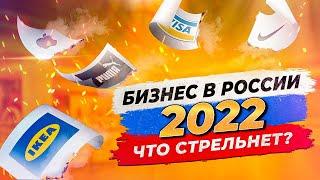 VISA
PUMA
IKEA
БИЗНЕС В РОССИИ
2022
ЧТО СТРЕЛЬНЕТ?